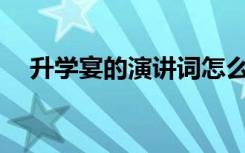 升学宴的演讲词怎么